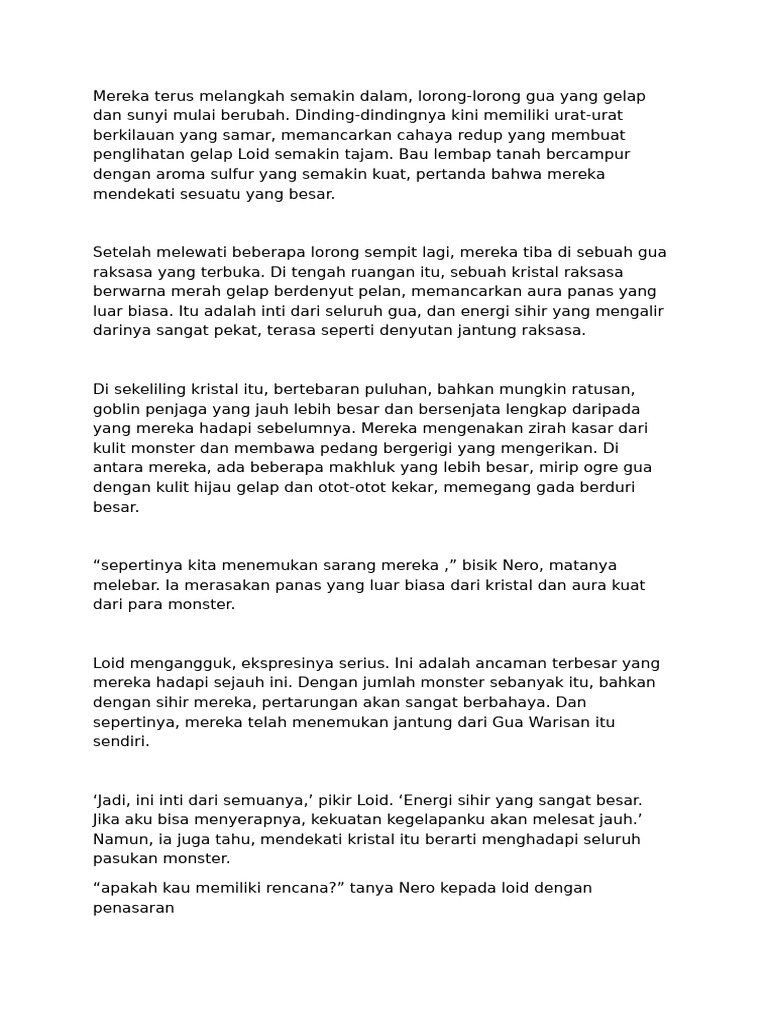 Mereka terus melangkah semakin dalam, lorong-lorong gua yang gelap dan sunyi mulai berubah. Dinding-dindingnya kini memiliki urat-urat berkilauan yang samar, memancarkan cahaya redup yang membuat penglihatan gelap Loid semakin tajam. Bau lembap tanah bercampur dengan aroma sulfur yang semakin kuat, pertanda bahwa mereka mendekati sesuatu yang besar.

Setelah melewati beberapa lorong sempit lagi, mereka tiba di sebuah gua raksasa yang terbuka. Di tengah ruangan itu, sebuah kristal raksasa berwarna merah gelap berdenyut pelan, memancarkan aura panas yang luar biasa. Itu adalah inti dari seluruh gua, dan energi sihir yang mengalir darinya sangat pekat, terasa seperti denyutan jantung raksasa.

Di sekeliling kristal itu, bertebaran puluhan, bahkan mungkin ratusan, goblin penjaga yang jauh lebih besar dan bersenjata lengkap daripada yang mereka hadapi sebelumnya. Mereka mengenakan zirah kasar dari kulit monster dan membawa pedang bergerigi yang mengerikan. Di antara mereka, ada beberapa makhluk yang lebih besar, mirip ogre gua dengan kulit hijau gelap dan otot-otot kekar, memegang gada berduri besar.

"sepertinya kita menemukan sarang mereka ," bisik Nero, matanya melebar. Ia merasakan panas yang luar biasa dari kristal dan aura kuat dari para monster.

Loid mengangguk, ekspresinya serius. Ini adalah ancaman terbesar yang mereka hadapi sejauh ini. Dengan jumlah monster sebanyak itu, bahkan dengan sihir mereka, pertarungan akan sangat berbahaya. Dan sepertinya, mereka telah menemukan jantung dari Gua Warisan itu sendiri.

'Jadi, ini inti dari semuanya,' pikir Loid. 'Energi sihir yang sangat besar. Jika aku bisa menyerapnya, kekuatan kegelapanku akan melesat jauh.' Namun, ia juga tahu, mendekati kristal itu berarti menghadapi seluruh pasukan monster.

"apakah kau memiliki rencana?" tanya Nero kepada loid dengan penasaran